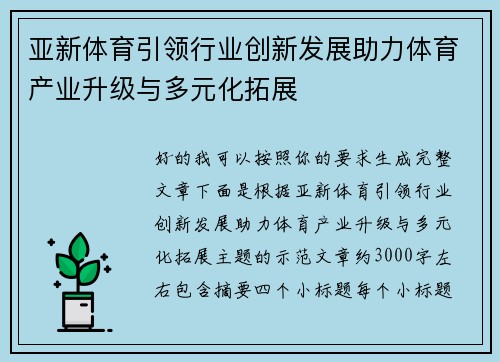 亚新体育引领行业创新发展助力体育产业升级与多元化拓展

好的我可以按照你的要求生成完整文章下面是根据亚新体育引领行业创新发展助力体育产业升级与多元化拓展主题的示范文章约3000字左右包含摘要四个小标题每个小标题